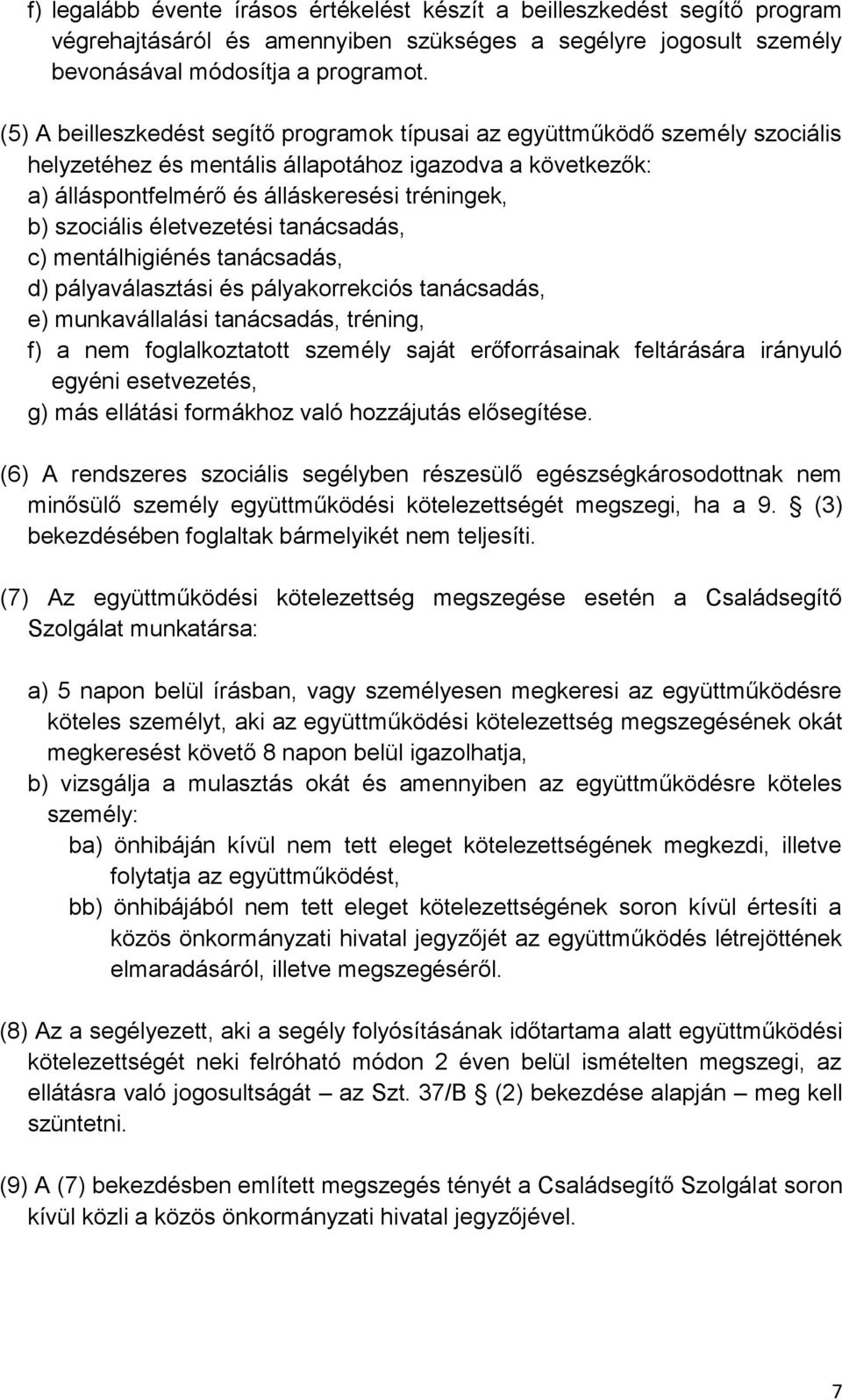 f) legalább évente írásos értékelést készít a beilleszkedést segítő program végrehajtásáról és amennyiben szükséges a segélyre jogosult személy bevonásával módosítja a programot.

(5) A beilleszkedést segítő programok típusai az együttműködő személy szociális helyzetéhez és mentális állapotához igazodva a következők:
a) álláspontfelmérő és álláskeresési tréningek,
b) szociális életvezetési tanácsadás,
c) mentálhigiénés tanácsadás,
d) pályaválasztási és pályakorrekciós tanácsadás,
e) munkavállalási tanácsadás, tréning,
f) a nem foglalkoztatott személy saját erőforrásainak feltárására irányuló egyéni esetvezetés,
g) más ellátási formákhoz való hozzájutás elősegítése.

(6) A rendszeres szociális segélyben részesülő egészségkárosodottnak nem minősülő személy együttműködési kötelezettségét megszegi, ha a 9. § (3) bekezdésében foglaltak bármelyikét nem teljesíti.

(7) Az együttműködési kötelezettség megszegése esetén a Családsegítő Szolgálat munkatársa:

a) 5 napon belül írásban, vagy személyesen megkeresi az együttműködésre köteles személyt, aki az együttműködési kötelezettség megszegésének okát megkeresést követő 8 napon belül igazolhatja,
b) vizsgálja a mulasztás okát és amennyiben az együttműködésre köteles személy:
ba) önhibáján kívül nem tett eleget kötelezettségének megkezdi, illetve folytatja az együttműködést,
bb) önhibájából nem tett eleget kötelezettségének soron kívül értesíti a közös önkormányzati hivatal jegyzőjét az együttműködés létrejöttének elmaradásáról, illetve megszegéséről.

(8) Az a segélyezett, aki a segély folyósításának időtartama alatt együttműködési kötelezettségét neki felróható módon 2 éven belül ismételten megszegi, az ellátásra való jogosultságát – az Szt. 37/B § (2) bekezdése alapján – meg kell szüntetni.

(9) A (7) bekezdésben említett megszegés tényét a Családsegítő Szolgálat soron kívül közli a közös önkormányzati hivatal jegyzőjével.

7